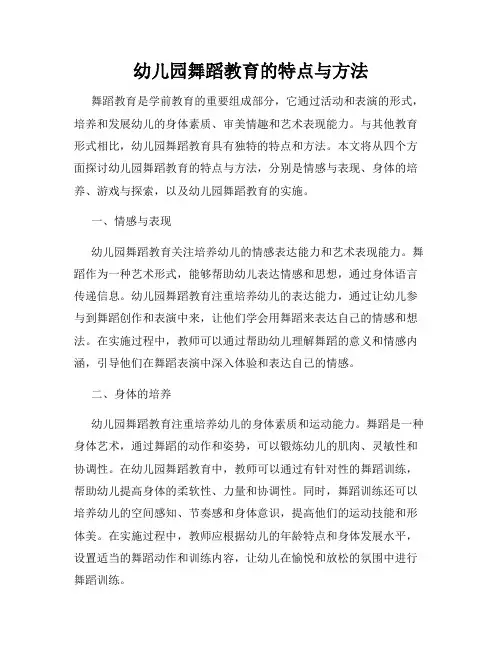 幼儿园舞蹈教育的特点与方法

舞蹈教育是学前教育的重要组成部分，它通过活动和表演的形式，培养和发展幼儿的身体素质、审美情趣和艺术表现能力。与其他教育形式相比，幼儿园舞蹈教育具有独特的特点和方法。本文将从四个方面探讨幼儿园舞蹈教育的特点与方法，分别是情感与表现、身体的培养、游戏与探索，以及幼儿园舞蹈教育的实施。

一、情感与表现

幼儿园舞蹈教育关注培养幼儿的情感表达能力和艺术表现能力。舞蹈作为一种艺术形式，能够帮助幼儿表达情感和思想，通过身体语言传递信息。幼儿园舞蹈教育注重培养幼儿的表达能力，通过让幼儿参与到舞蹈创作和表演中来，让他们学会用舞蹈来表达自己的情感和想法。在实施过程中，教师可以通过帮助幼儿理解舞蹈的意义和情感内涵，引导他们在舞蹈表演中深入体验和表达自己的情感。

二、身体的培养

幼儿园舞蹈教育注重培养幼儿的身体素质和运动能力。舞蹈是一种身体艺术，通过舞蹈的动作和姿势，可以锻炼幼儿的肌肉、灵敏性和协调性。在幼儿园舞蹈教育中，教师可以通过有针对性的舞蹈训练，帮助幼儿提高身体的柔软性、力量和协调性。同时，舞蹈训练还可以培养幼儿的空间感知、节奏感和身体意识，提高他们的运动技能和形体美。在实施过程中，教师应根据幼儿的年龄特点和身体发展水平，设置适当的舞蹈动作和训练内容，让幼儿在愉悦和放松的氛围中进行舞蹈训练。